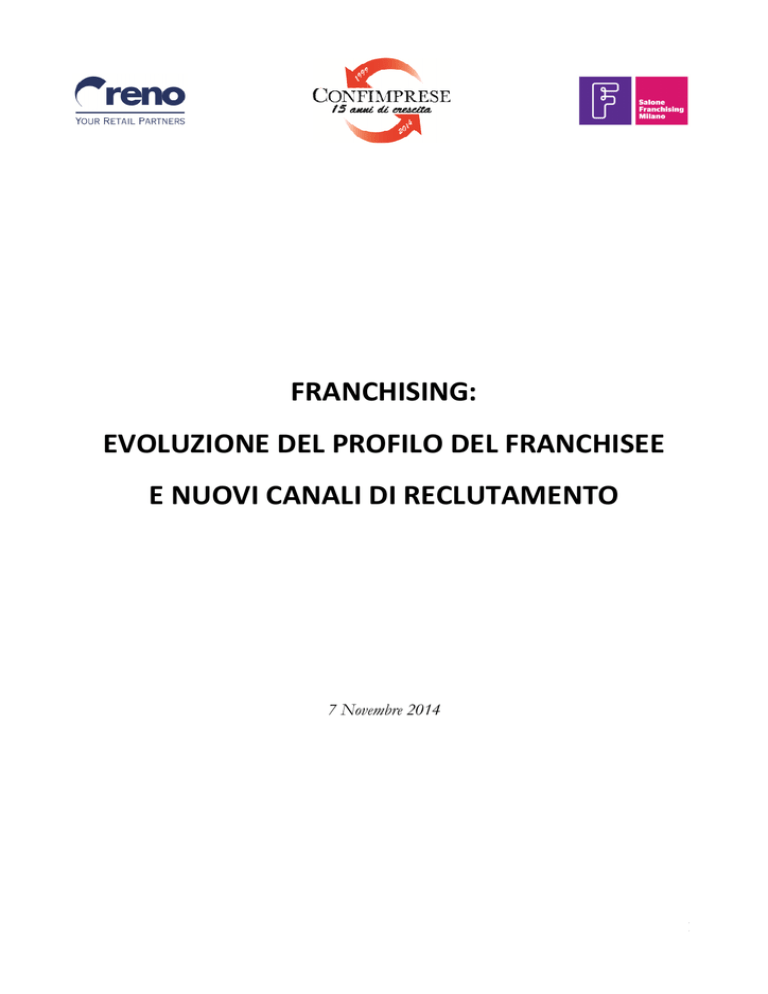 reno
YOUR RETAIL PARTNERS

1999
CONFIMPRESE
15 anni di crescita
2014

F
Salone Franchising Milano

FRANCHISING:

EVOLUZIONE DEL PROFILO DEL FRANCHISEE

E NUOVI CANALI DI RECLUTAMENTO

7 Novembre 2014